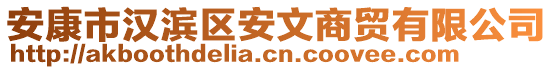 安康市汉滨区安文商贸有限公司
http://akboothdelia.cn.coovee.com